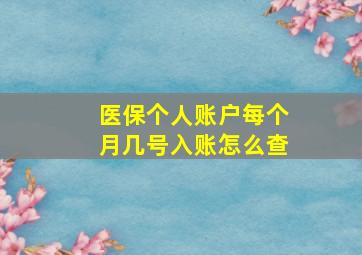 医保个人账户每个月几号入账怎么查